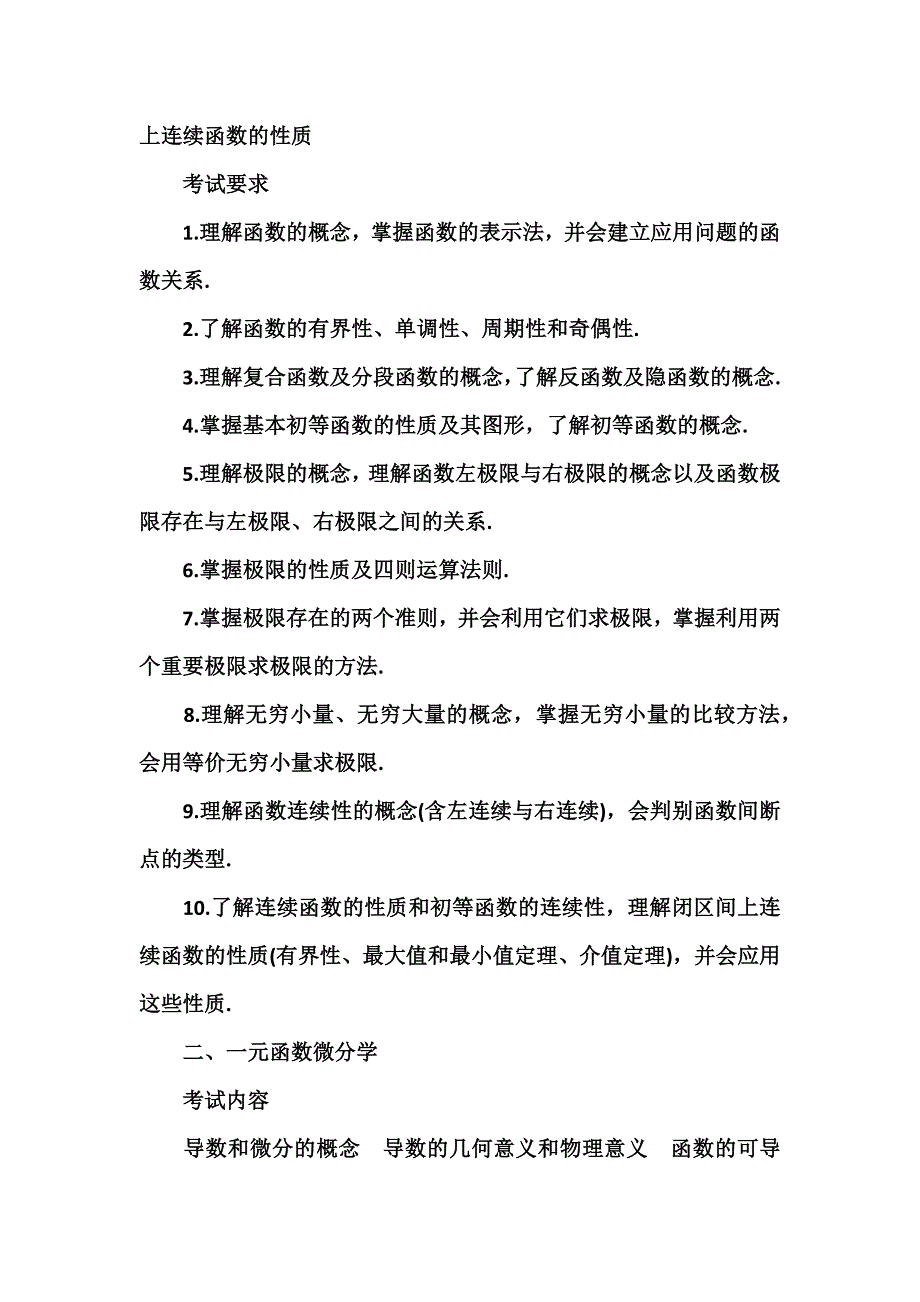 上连续函数的性质

考试要求

1.理解函数的概念，掌握函数的表示法，并会建立应用问题的函数关系.

2.了解函数的有界性、单调性、周期性和奇偶性.

3.理解复合函数及分段函数的概念，了解反函数及隐函数的概念.

4.掌握基本初等函数的性质及其图形，了解初等函数的概念.

5.理解极限的概念，理解函数左极限与右极限的概念以及函数极限存在与左极限、右极限之间的关系.

6.掌握极限的性质及四则运算法则.

7.掌握极限存在的两个准则，并会利用它们求极限，掌握利用两个重要极限求极限的方法.

8.理解无穷小量、无穷大量的概念，掌握无穷小量的比较方法，会用等价无穷小量求极限.

9.理解函数连续性的概念(含左连续与右连续)，会判别函数间断点的类型.

10.了解连续函数的性质和初等函数的连续性，理解闭区间上连续函数的性质(有界性、最大值和最小值定理、介值定理)，并会应用这些性质.

二、一元函数微分学

考试内容

导数和微分的概念　导数的几何意义和物理意义　函数的可导